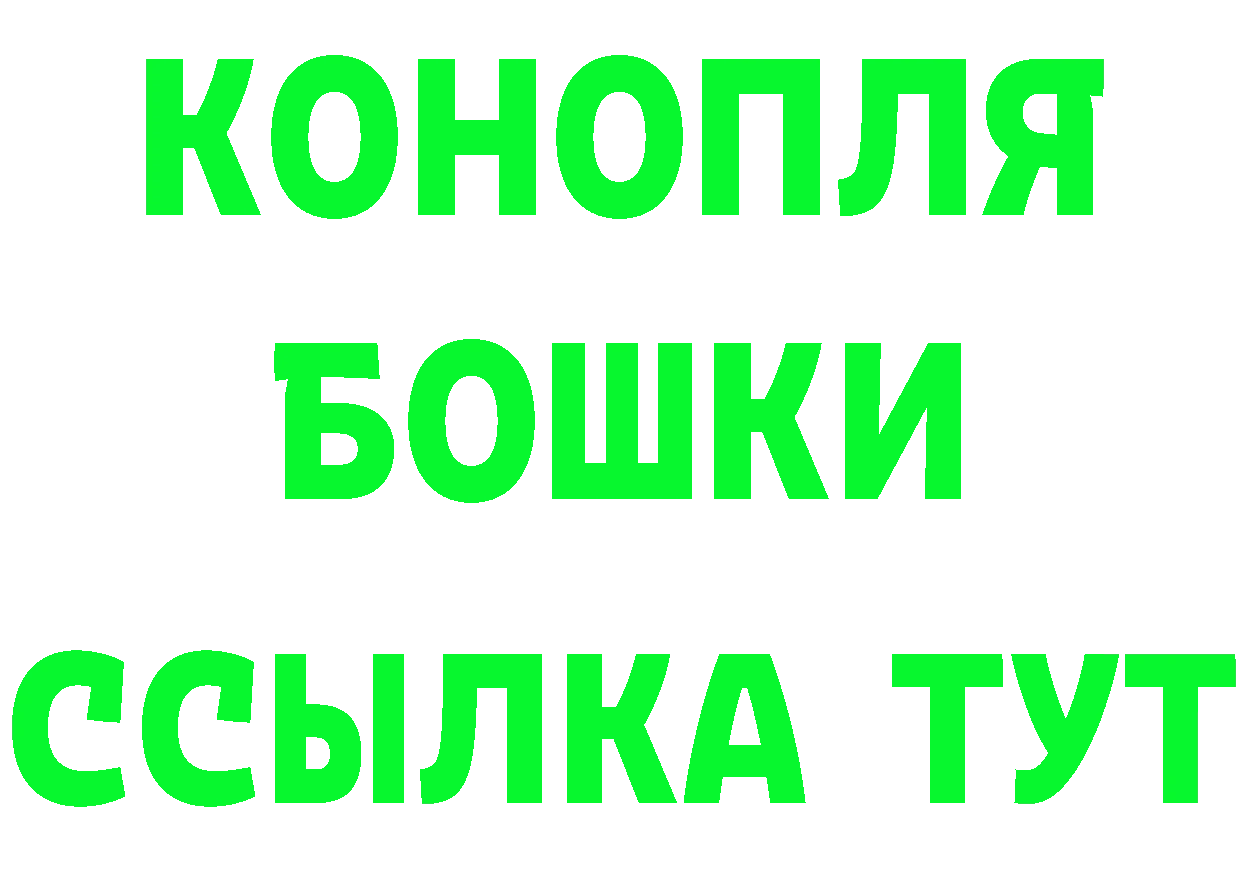 КОНОПЛЯ
БОШКИ
ССЫЛКА ТУТ